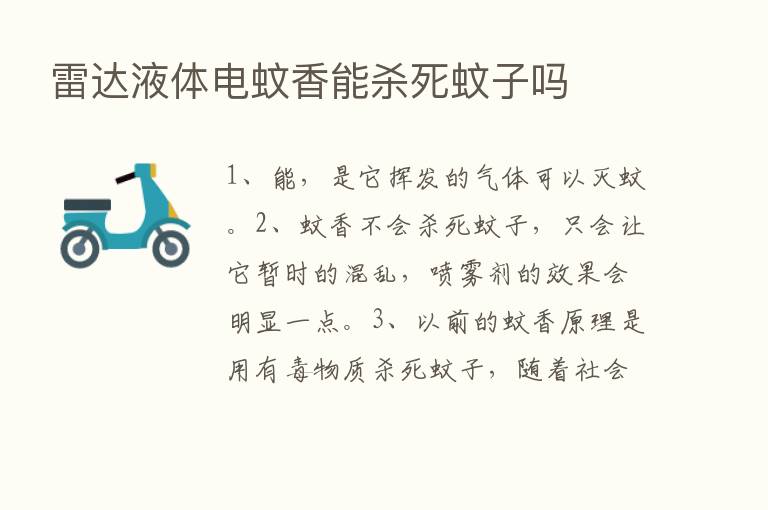 雷达液体电蚊香能杀死蚊子吗

1、能，是它挥发的气体可以灭蚊。2、蚊香不会杀死蚊子，只会让它暂时的混乱，喷雾剂的效果会明显一点。3、以前的蚊香原理是用有毒物质杀死蚊子，随着社会